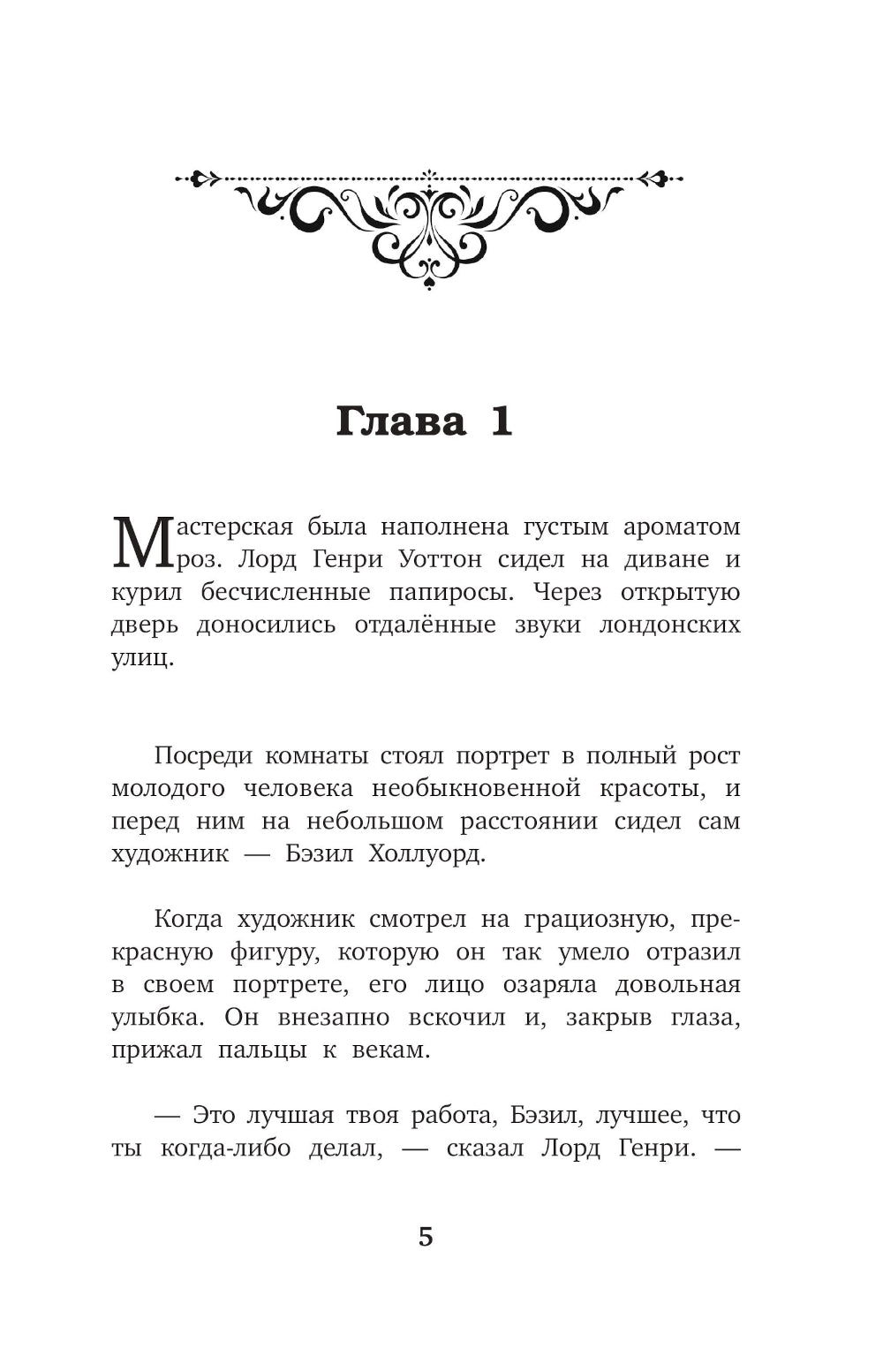 Глава 1

Мастерская была наполнена густым ароматом роз. Лорд Генри Уоттон сидел на диване и курил бесчисленные папиросы. Через открытую дверь доносились отдалённые звуки лондонских улиц.

Посреди комнаты стоял портрет в полный рост молодого человека необыкновенной красоты, и перед ним на небольшом расстоянии сидел сам художник — Бэзил Холлуорд.

Когда художник смотрел на грациозную, прекрасную фигуру, которую он так умело отразил в своем портрете, его лицо озаряла довольная улыбка. Он внезапно вскочил и, закрыв глаза, прижал пальцы к векам.

— Это лучшая твоя работа, Бэзил, лучшее, что ты когда-либо делал, — сказал Лорд Генри. —

5